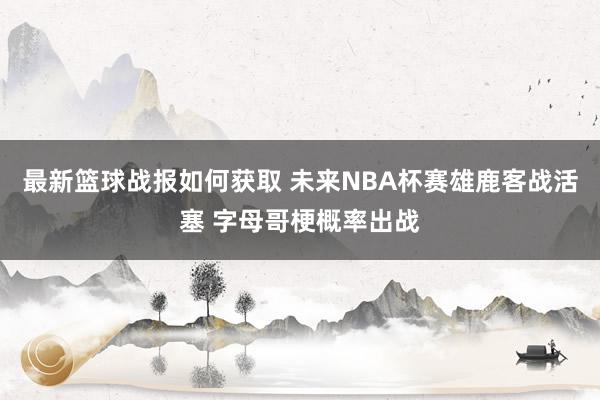 最新篮球战报如何获取 未来NBA杯赛雄鹿客战活塞 字母哥梗概率出战